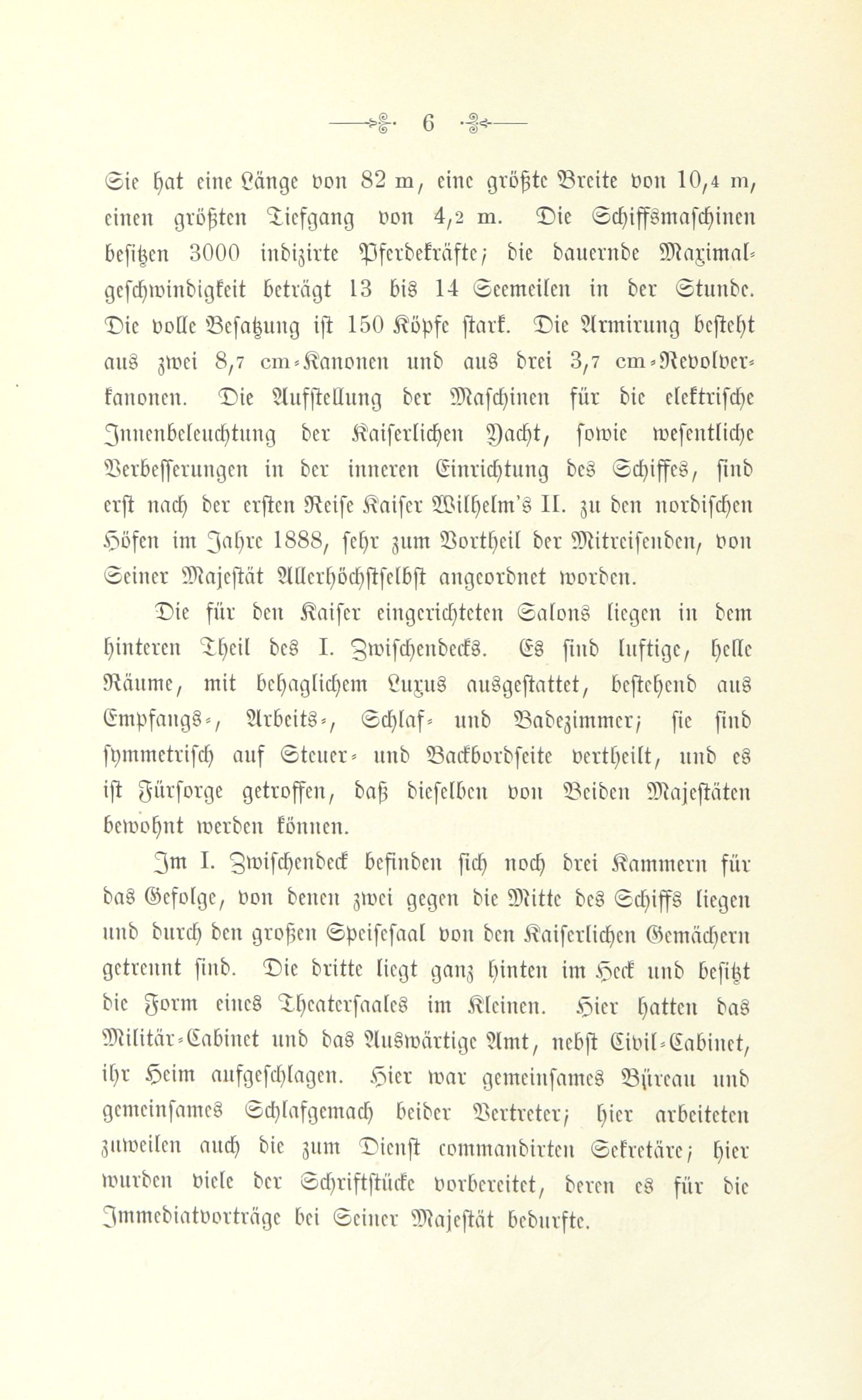 6

Sie hat eine Länge von 82 m, eine größte Breite von 10,4 m, einen größten Tiefgang von 4,2 m. Die Schiffsmaschinen besitzen 3000 indizirte Pferdekräfte; die dauernde Maximalgeschwindigkeit beträgt 13 bis 14 Seemeilen in der Stunde. Die volle Besatzung ist 150 Köpfe stark. Die Armirung besteht aus zwei 8,7 cm-Kanonen und aus drei 3,7 cm-Revolverkanonen. Die Aufstellung der Maschinen für die elektrische Innenbeleuchtung der Kaiserlichen Yacht, sowie wesentliche Verbesserungen in der inneren Einrichtung des Schiffes, sind erst nach der ersten Reise Kaiser Wilhelm's II. zu den nordischen Höfen im Jahre 1888, sehr zum Vortheil der Mitreisenden, von Seiner Majestät Allerhöchstselbst angeordnet worden.

Die für den Kaiser eingerichteten Salons liegen in dem hinteren Theil des I. Zwischendecks. Es sind luftige, helle Räume, mit behaglichem Luxus ausgestattet, bestehend aus Empfangs-, Arbeits-, Schlaf- und Badezimmer; sie sind symmetrisch auf Steuer- und Backbordseite vertheilt, und es ist Fürsorge getroffen, daß dieselben von Beiden Majestäten bewohnt werden können.

Im I. Zwischendeck befinden sich noch drei Kammern für das Gefolge, von denen zwei gegen die Mitte des Schiffs liegen und durch den großen Speisesaal von den Kaiserlichen Gemächern getrennt sind. Die dritte liegt ganz hinten im Heck und besitzt die Form eines Theatersaales im Kleinen. Hier hatten das Militär-Cabinet und das Auswärtige Amt, nebst Civil-Cabinet, ihr Heim aufgeschlagen. Hier war gemeinsames Büreau und gemeinsames Schlafgemach beider Vertreter; hier arbeiteten zuweilen auch die zum Dienst commandirten Sekretäre; hier wurden viele der Schriftstücke vorbereitet, deren es für die Immediatvorträge bei Seiner Majestät bedurfte.